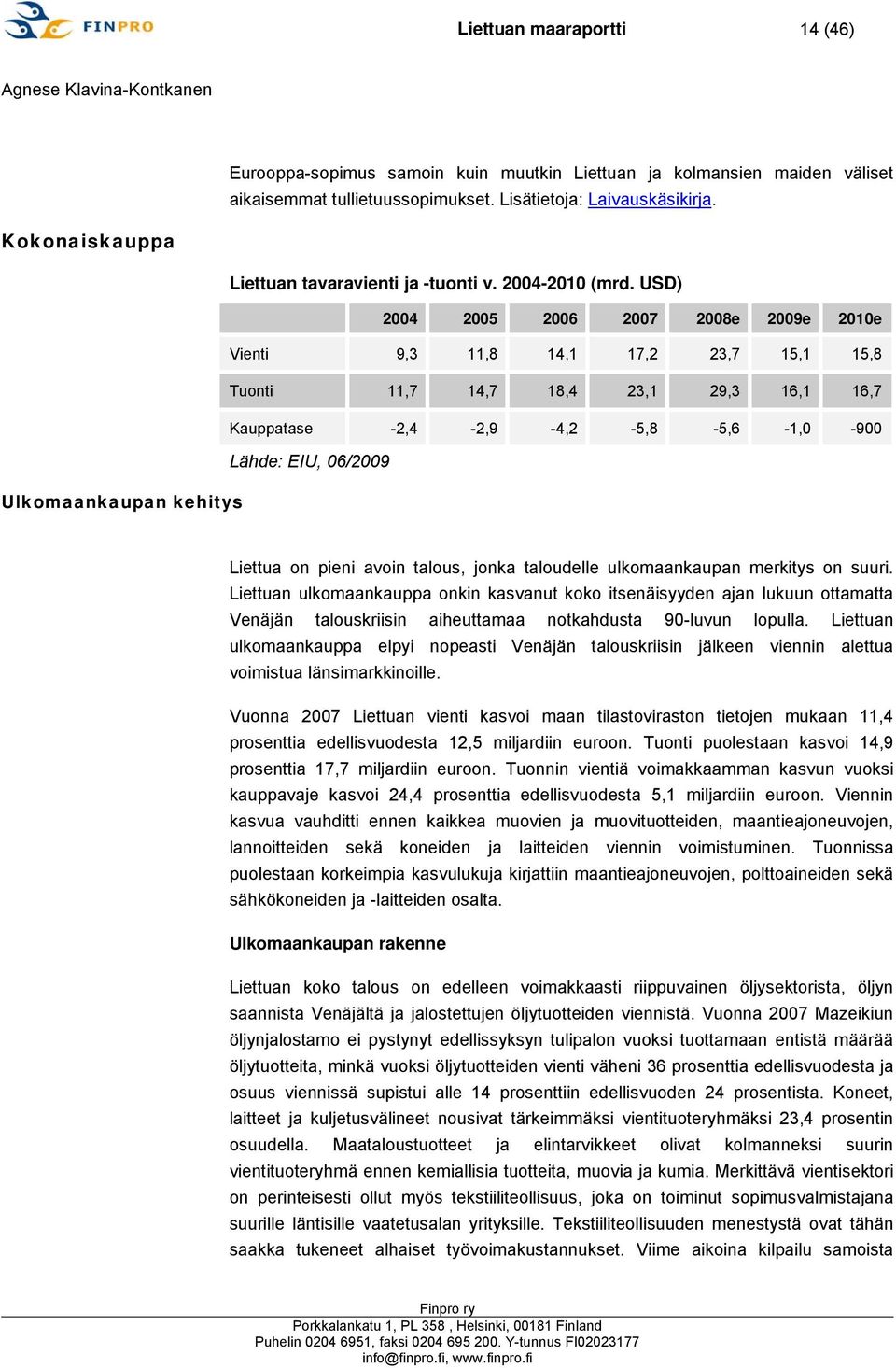 FINPRO

Liettuan maaraportti 14 (46)

Agnese Klavina-Kontkanen

Eurooppa-sopimus samoin kuin muutkin Liettuan ja kolmansien maiden väliset aikaisemmat tullietuussopimukset. Lisätietoja: Laivauskäsikirja.

Kokonaiskauppa

Liettuan tavaravienti ja -tuonti v. 2004-2010 (mrd. USD)

| | 2004 | 2005 | 2006 | 2007 | 2008e | 2009e | 2010e |
|---|---|---|---|---|---|---|---|
| Vienti | 9,3 | 11,8 | 14,1 | 17,2 | 23,7 | 15,1 | 15,8 |
| Tuonti | 11,7 | 14,7 | 18,4 | 23,1 | 29,3 | 16,1 | 16,7 |
| Kauppatase | -2,4 | -2,9 | -4,2 | -5,8 | -5,6 | -1,0 | -900 |

Lähde: EIU, 06/2009

Ulkomaankaupan kehitys

Liettua on pieni avoin talous, jonka taloudelle ulkomaankaupan merkitys on suuri. Liettuan ulkomaankauppa onkin kasvanut koko itsenäisyyden ajan lukuun ottamatta Venäjän talouskriisin aiheuttamaa notkahdusta 90-luvun lopulla. Liettuan ulkomaankauppa elpyi nopeasti Venäjän talouskriisin jälkeen viennin alettua voimistua länsimarkkinoille.

Vuonna 2007 Liettuan vienti kasvoi maan tilastoviraston tietojen mukaan 11,4 prosenttia edellisvuodesta 12,5 miljardiin euroon. Tuonti puolestaan kasvoi 14,9 prosenttia 17,7 miljardiin euroon. Tuonnin vientiä voimakkaamman kasvun vuoksi kauppavaje kasvoi 24,4 prosenttia edellisvuodesta 5,1 miljardiin euroon. Viennin kasvua vauhditti ennen kaikkea muovien ja muovituotteiden, maantieajoneuvojen, lannoitteiden sekä koneiden ja laitteiden viennin voimistuminen. Tuonnissa puolestaan korkeimpia kasvulukuja kirjattiin maantieajoneuvojen, polttoaineiden sekä sähkökoneiden ja -laitteiden osalta.

Ulkomaankaupan rakenne

Liettuan koko talous on edelleen voimakkaasti riippuvainen öljysektorista, öljyn saannista Venäjältä ja jalostettujen öljytuotteiden viennistä. Vuonna 2007 Mazeikiun öljynjalostamo ei pystynyt edellissyksyn tulipalon vuoksi tuottamaan entistä määrää öljytuotteita, minkä vuoksi öljytuotteiden vienti väheni 36 prosenttia edellisvuodesta ja osuus viennissä supistui alle 14 prosenttiin edellisvuoden 24 prosentista. Koneet, laitteet ja kuljetusvälineet nousivat tärkeimmäksi vientituoteryhmäksi 23,4 prosentin osuudella. Maataloustuotteet ja elintarvikkeet olivat kolmanneksi suurin vientituoteryhmä ennen kemiallisia tuotteita, muovia ja kumia. Merkittävä vientisektori on perinteisesti ollut myös tekstiiliteollisuus, joka on toiminut sopimusvalmistajana suurille läntisille vaatetusalan yrityksille. Tekstiiliteollisuuden menestystä ovat tähän saakka tukeneet alhaiset työvoimakustannukset. Viime aikoina kilpailu samoista

Finpro ry
Porkkalankatu 1, PL 358 , Helsinki, 00181 Finland
Puhelin 0204 6951, faksi 0204 695 200. Y-tunnus FI02023177
info@finpro.fi, www.finpro.fi